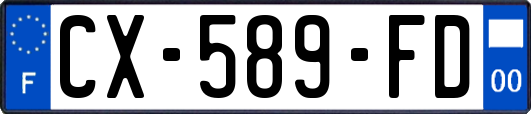 F
CX-589-FD
00